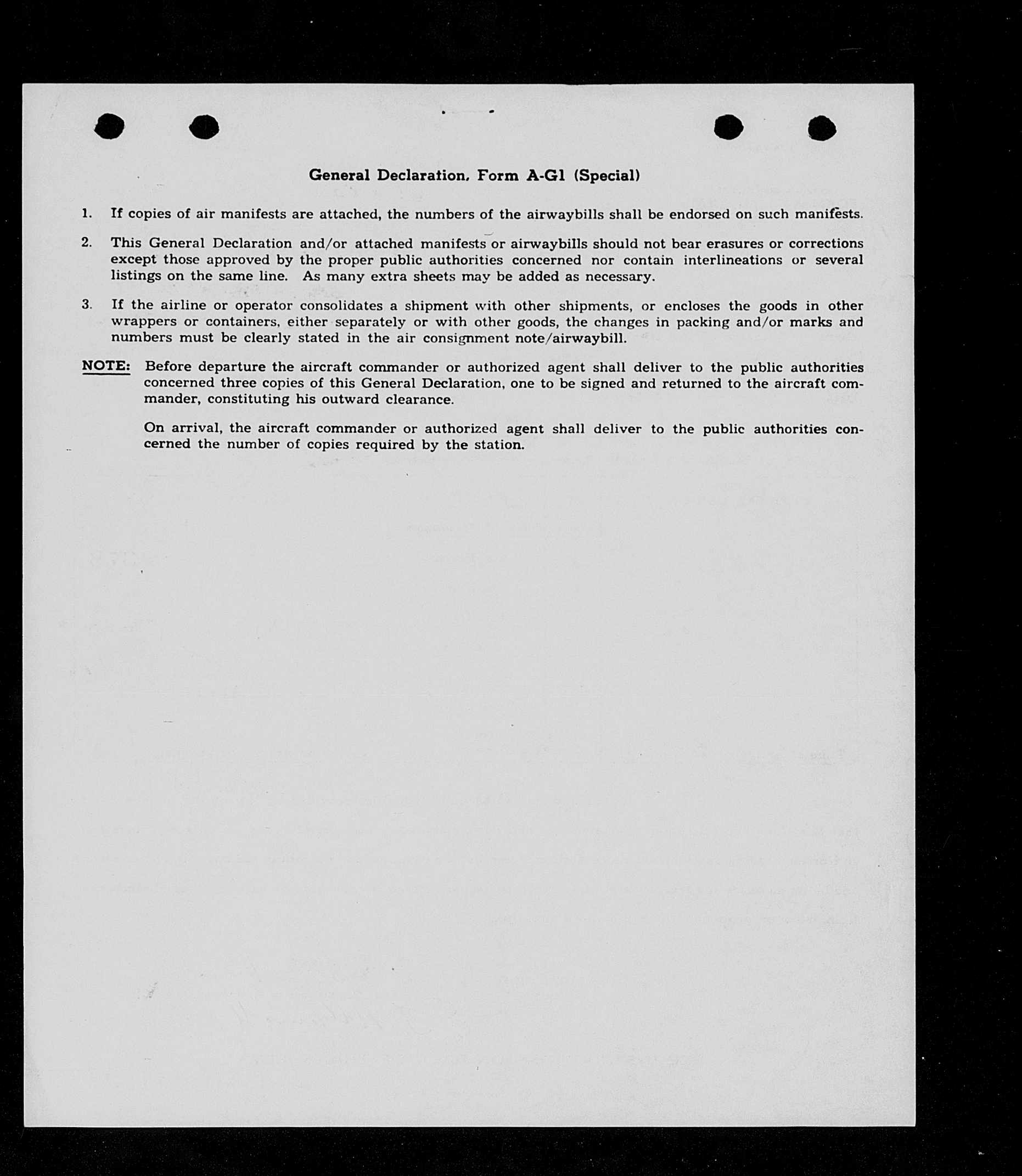 General Declaration, Form A-G1 (Special)

1. If copies of air manifests are attached, the numbers of the airwaybills shall be endorsed on such manifests.

2. This General Declaration and/or attached manifests or airwaybills should not bear erasures or corrections except those approved by the proper public authorities concerned nor contain interlineations or several listings on the same line. As many extra sheets may be added as necessary.

3. If the airline or operator consolidates a shipment with other shipments, or encloses the goods in other wrappers or containers, either separately or with other goods, the changes in packing and/or marks and numbers must be clearly stated in the air consignment note/airwaybill.

NOTE: Before departure the aircraft commander or authorized agent shall deliver to the public authorities concerned three copies of this General Declaration, one to be signed and returned to the aircraft commander, constituting his outward clearance.

On arrival, the aircraft commander or authorized agent shall deliver to the public authorities concerned the number of copies required by the station.